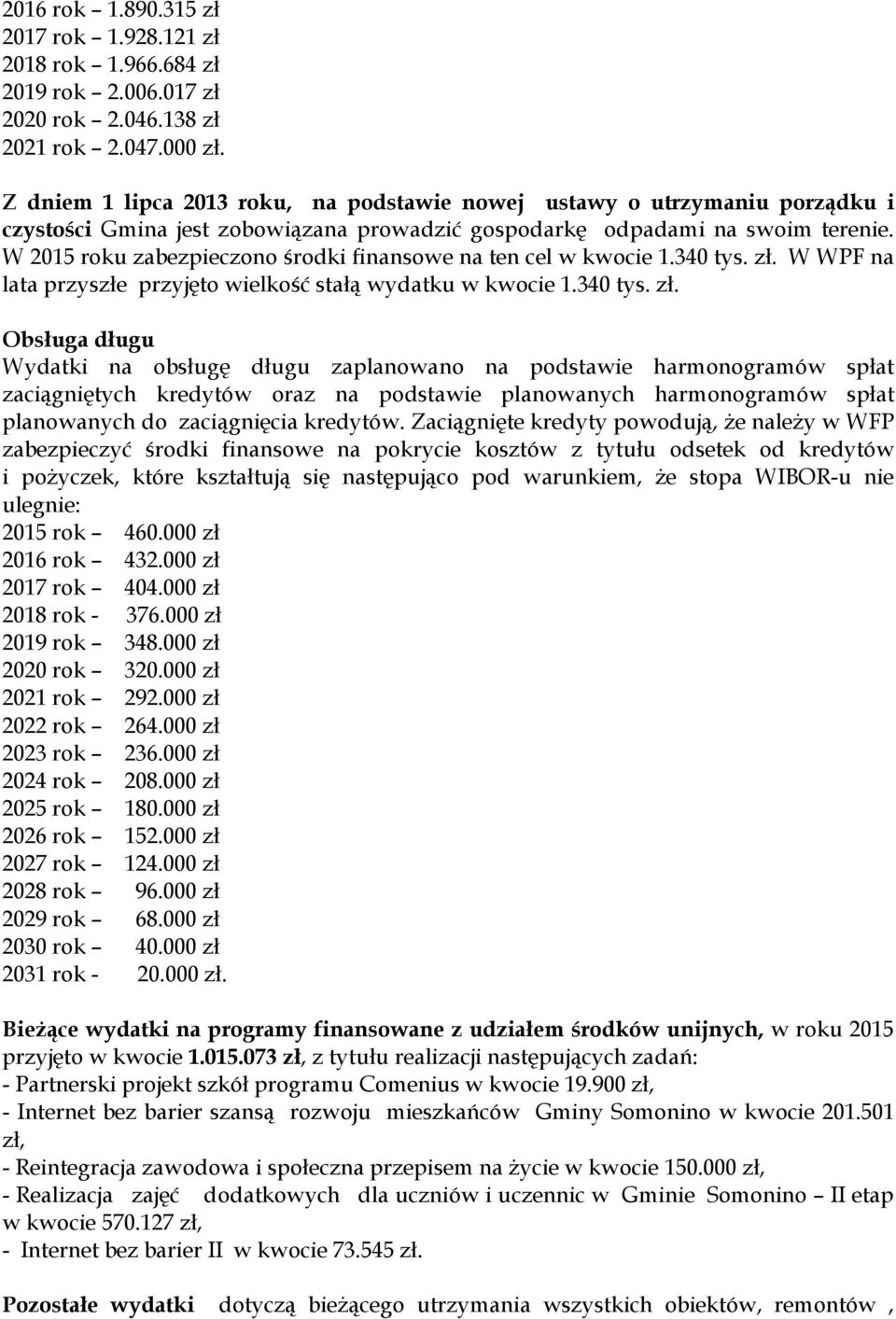 2016 rok – 1.890.315 zł
2017 rok – 1.928.121 zł
2018 rok – 1.966.684 zł
2019 rok – 2.006.017 zł
2020 rok – 2.046.138 zł
2021 rok – 2.047.000 zł.

Z dniem 1 lipca 2013 roku, na podstawie nowej ustawy o utrzymaniu porządku i czystości Gmina jest zobowiązana prowadzić gospodarkę odpadami na swoim terenie. W 2015 roku zabezpieczono środki finansowe na ten cel w kwocie 1.340 tys. zł. W WPF na lata przyszłe przyjęto wielkość stałą wydatku w kwocie 1.340 tys. zł.

Obsługa długu
Wydatki na obsługę długu zaplanowano na podstawie harmonogramów spłat zaciągniętych kredytów oraz na podstawie planowanych harmonogramów spłat planowanych do zaciągnięcia kredytów. Zaciągnięte kredyty powodują, że należy w WFP zabezpieczyć środki finansowe na pokrycie kosztów z tytułu odsetek od kredytów i pożyczek, które kształtują się następująco pod warunkiem, że stopa WIBOR-u nie ulegnie:
2015 rok – 460.000 zł
2016 rok – 432.000 zł
2017 rok – 404.000 zł
2018 rok - 376.000 zł
2019 rok – 348.000 zł
2020 rok – 320.000 zł
2021 rok – 292.000 zł
2022 rok – 264.000 zł
2023 rok – 236.000 zł
2024 rok – 208.000 zł
2025 rok – 180.000 zł
2026 rok – 152.000 zł
2027 rok – 124.000 zł
2028 rok – 96.000 zł
2029 rok – 68.000 zł
2030 rok – 40.000 zł
2031 rok - 20.000 zł.

Bieżące wydatki na programy finansowane z udziałem środków unijnych, w roku 2015 przyjęto w kwocie 1.015.073 zł, z tytułu realizacji następujących zadań:
- Partnerski projekt szkół programu Comenius w kwocie 19.900 zł,
- Internet bez barier szansą rozwoju mieszkańców Gminy Somonino w kwocie 201.501 zł,
- Reintegracja zawodowa i społeczna przepisem na życie w kwocie 150.000 zł,
- Realizacja zajęć dodatkowych dla uczniów i uczennic w Gminie Somonino – II etap w kwocie 570.127 zł,
- Internet bez barier II w kwocie 73.545 zł.

Pozostałe wydatki dotyczą bieżącego utrzymania wszystkich obiektów, remontów ,